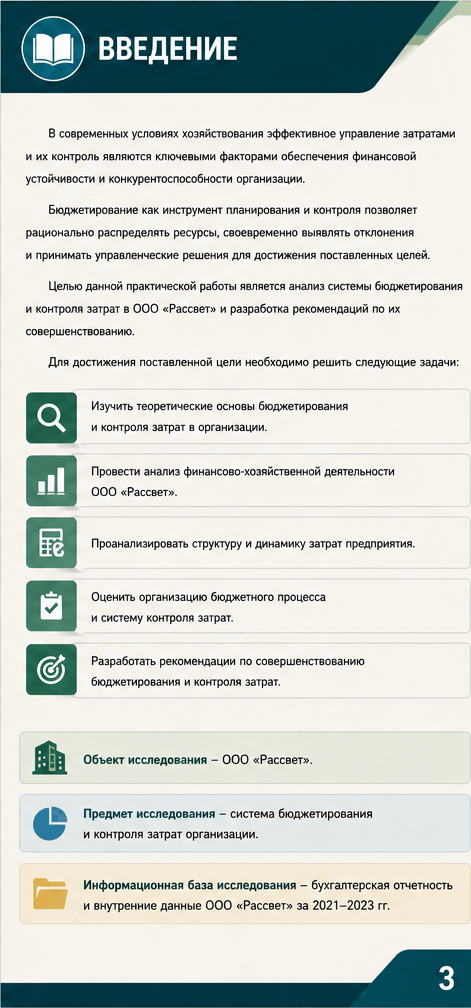 ВВЕДЕНИЕ

В современных условиях хозяйствования эффективное управление затратами и их контроль являются ключевыми факторами обеспечения финансовой устойчивости и конкурентоспособности организации.

Бюджетирование как инструмент планирования и контроля позволяет рационально распределять ресурсы, своевременно выявлять отклонения и принимать управленческие решения для достижения поставленных целей.

Целью данной практической работы является анализ системы бюджетирования и контроля затрат в ООО «Рассвет» и разработка рекомендаций по их совершенствованию.

Для достижения поставленной цели необходимо решить следующие задачи:

Изучить теоретические основы бюджетирования и контроля затрат в организации.

Провести анализ финансово-хозяйственной деятельности ООО «Рассвет».

Проанализировать структуру и динамику затрат предприятия.

Оценить организацию бюджетного процесса и систему контроля затрат.

Разработать рекомендации по совершенствованию бюджетирования и контроля затрат.

Объект исследования – ООО «Рассвет».

Предмет исследования – система бюджетирования и контроля затрат организации.

Информационная база исследования – бухгалтерская отчетность и внутренние данные ООО «Рассвет» за 2021–2023 гг.

3